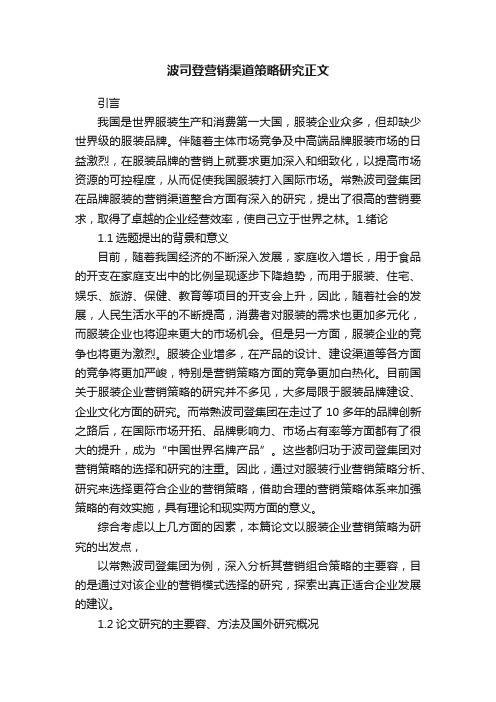 波司登营销渠道策略研究正文

引言

我国是世界服装生产和消费第一大国，服装企业众多，但却缺少世界级的服装品牌。伴随着主体市场竞争及中高端品牌服装市场的日益激烈，在服装品牌的营销上就要求更加深入和细致化，以提高市场资源的可控程度，从而促使我国服装打入国际市场。常熟波司登集团在品牌服装的营销渠道整合方面有深入的研究，提出了很高的营销要求，取得了卓越的企业经营效率，使自己立于世界之林。1.绪论

1.1 选题提出的背景和意义

目前，随着我国经济的不断深入发展，家庭收入增长，用于食品的开支在家庭支出中的比例呈现逐步下降趋势，而用于服装、住宅、娱乐、旅游、保健、教育等项目的开支会上升，因此，随着社会的发展，人民生活水平的不断提高，消费者对服装的需求也更加多元化，而服装企业也将迎来更大的市场机会。但是另一方面，服装企业的竞争也将更为激烈。服装企业增多，在产品的设计、建设渠道等各方面的竞争将更加严峻，特别是营销策略方面的竞争更加白热化。目前国关于服装企业营销策略的研究并不多见，大多局限于服装品牌建设、企业文化方面的研究。而常熟波司登集团在走过了 10 多年的品牌创新之路后，在国际市场开拓、品牌影响力、市场占有率等方面都有了很大的提升，成为“中国世界名牌产品”。这些都归功于波司登集团对营销策略的选择和研究的注重。因此，通过对服装行业营销策略分析、研究来选择更符合企业的营销策略，借助合理的营销策略体系来加强策略的有效实施，具有理论和现实两方面的意义。

综合考虑以上几方面的因素，本篇论文以服装企业营销策略为研究的出发点，

以常熟波司登集团为例，深入分析其营销组合策略的主要容，目的是通过对该企业的营销模式选择的研究，探索出真正适合企业发展的建议。

1.2 论文研究的主要容、方法及国外研究概况